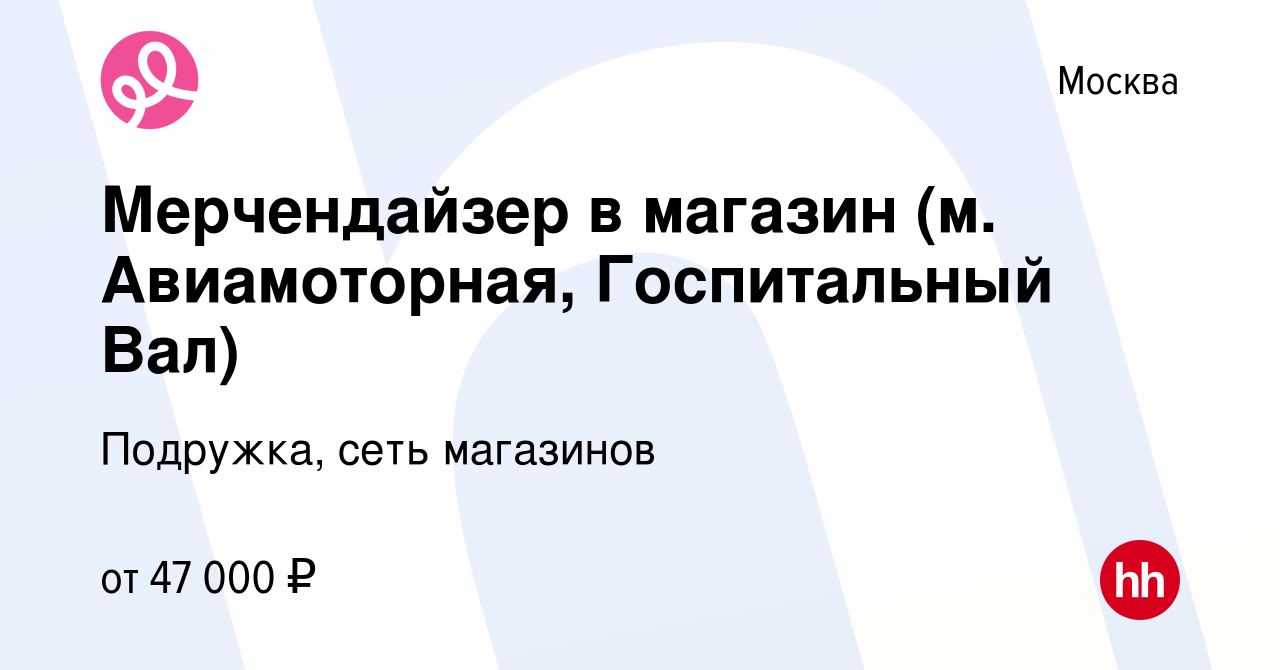 Москва

Мерчендайзер в магазин (м. Авиамоторная, Госпитальный Вал)

Подружка, сеть магазинов

от 47 000 ₽

hh